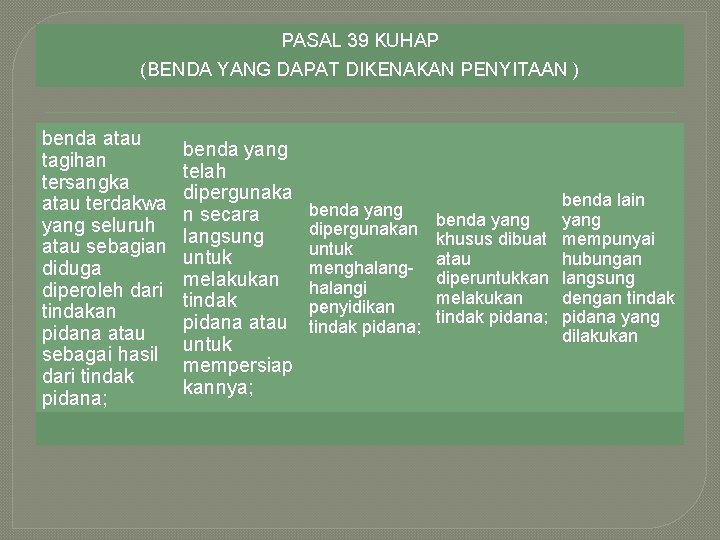 PASAL 39 KUHAP
(BENDA YANG DAPAT DIKENAKAN PENYITAAN )

benda atau tagihan tersangka atau terdakwa yang seluruh atau sebagian diduga diperoleh dari tindakan pidana atau sebagai hasil dari tindak pidana;

benda yang telah dipergunakan secara langsung untuk melakukan tindak pidana atau untuk mempersiapkannya;

benda yang dipergunakan untuk menghalang-halangi penyidikan tindak pidana;

benda yang khusus dibuat atau diperuntukkan melakukan tindak pidana;

benda lain yang mempunyai hubungan langsung dengan tindak pidana yang dilakukan